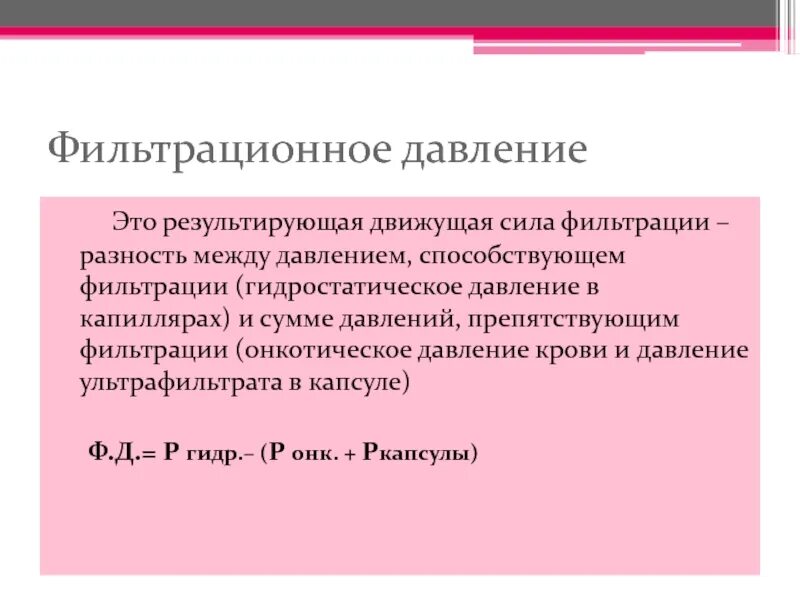 Фильтрационное давление

Это результирующая движущая сила фильтрации – разность между давлением, способствующем фильтрации (гидростатическое давление в капиллярах) и сумме давлений, препятствующим фильтрации (онкотическое давление крови и давление ультрафильтрата в капсуле)

Ф.Д.= Р гидр.– (Р онк. + Ркапсулы)